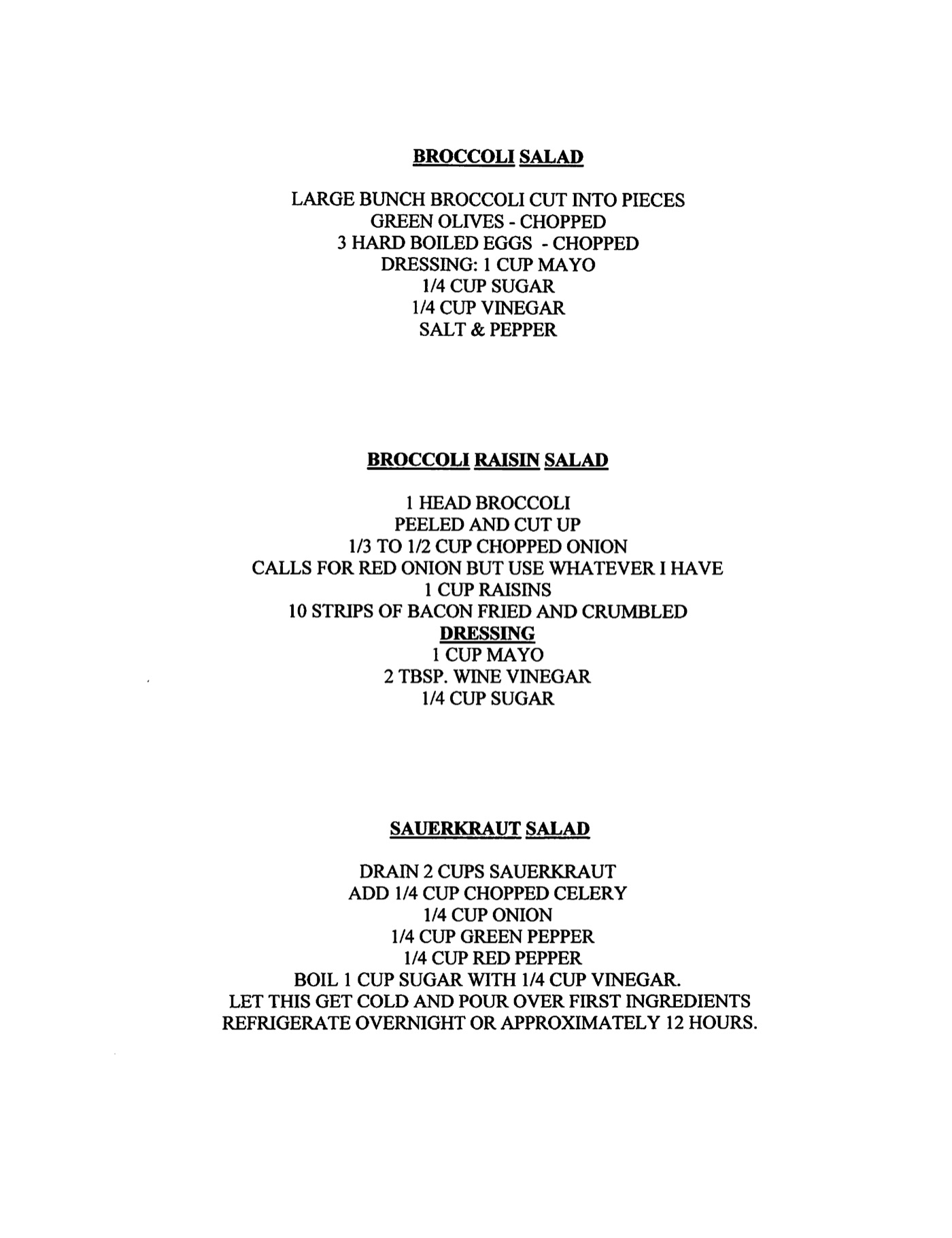 BROCCOLI SALAD

LARGE BUNCH BROCCOLI CUT INTO PIECES
GREEN OLIVES - CHOPPED
3 HARD BOILED EGGS - CHOPPED
DRESSING: 1 CUP MAYO
1/4 CUP SUGAR
1/4 CUP VINEGAR
SALT & PEPPER

BROCCOLI RAISIN SALAD

1 HEAD BROCCOLI
PEELED AND CUT UP
1/3 TO 1/2 CUP CHOPPED ONION
CALLS FOR RED ONION BUT USE WHATEVER I HAVE
1 CUP RAISINS
10 STRIPS OF BACON FRIED AND CRUMBLED
DRESSING
1 CUP MAYO
2 TBSP. WINE VINEGAR
1/4 CUP SUGAR

SAUERKRAUT SALAD

DRAIN 2 CUPS SAUERKRAUT
ADD 1/4 CUP CHOPPED CELERY
1/4 CUP ONION
1/4 CUP GREEN PEPPER
1/4 CUP RED PEPPER
BOIL 1 CUP SUGAR WITH 1/4 CUP VINEGAR.
LET THIS GET COLD AND POUR OVER FIRST INGREDIENTS
REFRIGERATE OVERNIGHT OR APPROXIMATELY 12 HOURS.